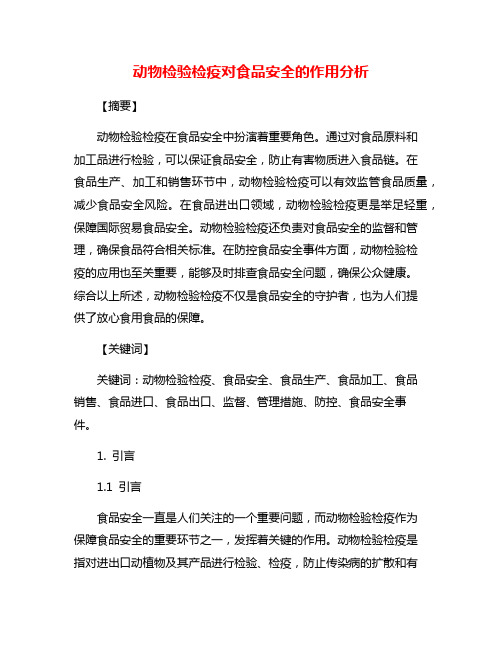 动物检验检疫对食品安全的作用分析

【摘要】

动物检验检疫在食品安全中扮演着重要角色。通过对食品原料和加工品进行检验，可以保证食品安全，防止有害物质进入食品链。在食品生产、加工和销售环节中，动物检验检疫可以有效监管食品质量，减少食品安全风险。在食品进出口领域，动物检验检疫更是举足轻重，保障国际贸易食品安全。动物检验检疫还负责对食品安全的监督和管理，确保食品符合相关标准。在防控食品安全事件方面，动物检验检疫的应用也至关重要，能够及时排查食品安全问题，确保公众健康。综合以上所述，动物检验检疫不仅是食品安全的守护者，也为人们提供了放心食用食品的保障。

【关键词】

关键词：动物检验检疫、食品安全、食品生产、食品加工、食品销售、食品进口、食品出口、监督、管理措施、防控、食品安全事件。

1. 引言

1.1 引言

食品安全一直是人们关注的一个重要问题，而动物检验检疫作为保障食品安全的重要环节之一，发挥着关键的作用。动物检验检疫是指对进出口动植物及其产品进行检验、检疫，防止传染病的扩散和有